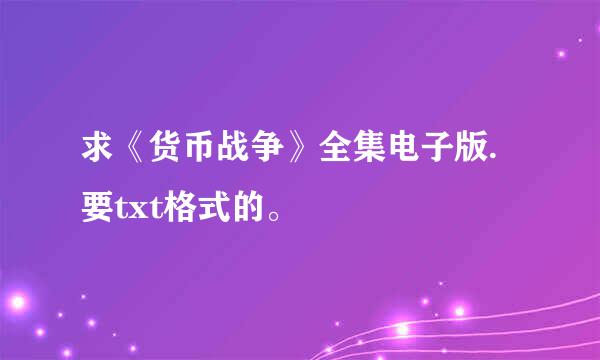 求《货币战争》全集电子版.要txt格式的。